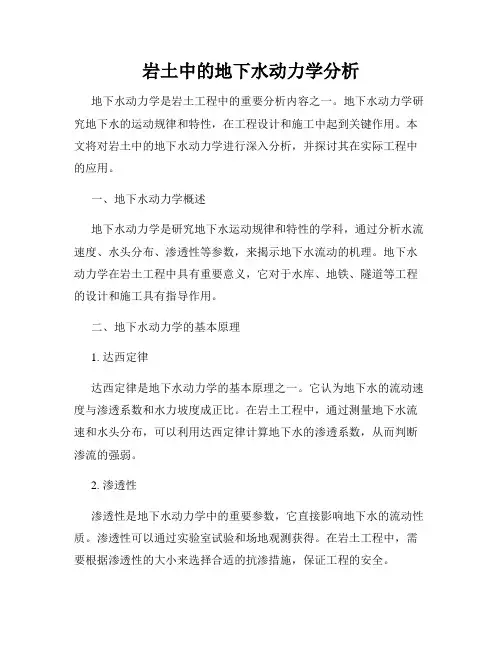 岩土中的地下水动力学分析

地下水动力学是岩土工程中的重要分析内容之一。地下水动力学研究地下水的运动规律和特性，在工程设计和施工中起到关键作用。本文将对岩土中的地下水动力学进行深入分析，并探讨其在实际工程中的应用。

一、地下水动力学概述

地下水动力学是研究地下水运动规律和特性的学科，通过分析水流速度、水头分布、渗透性等参数，来揭示地下水流动的机理。地下水动力学在岩土工程中具有重要意义，它对于水库、地铁、隧道等工程的设计和施工具有指导作用。

二、地下水动力学的基本原理

1. 达西定律

达西定律是地下水动力学的基本原理之一。它认为地下水的流动速度与渗透系数和水力坡度成正比。在岩土工程中，通过测量地下水流速和水头分布，可以利用达西定律计算地下水的渗透系数，从而判断渗流的强弱。

2. 渗透性

渗透性是地下水动力学中的重要参数，它直接影响地下水的流动性质。渗透性可以通过实验室试验和场地观测获得。在岩土工程中，需要根据渗透性的大小来选择合适的抗渗措施，保证工程的安全。